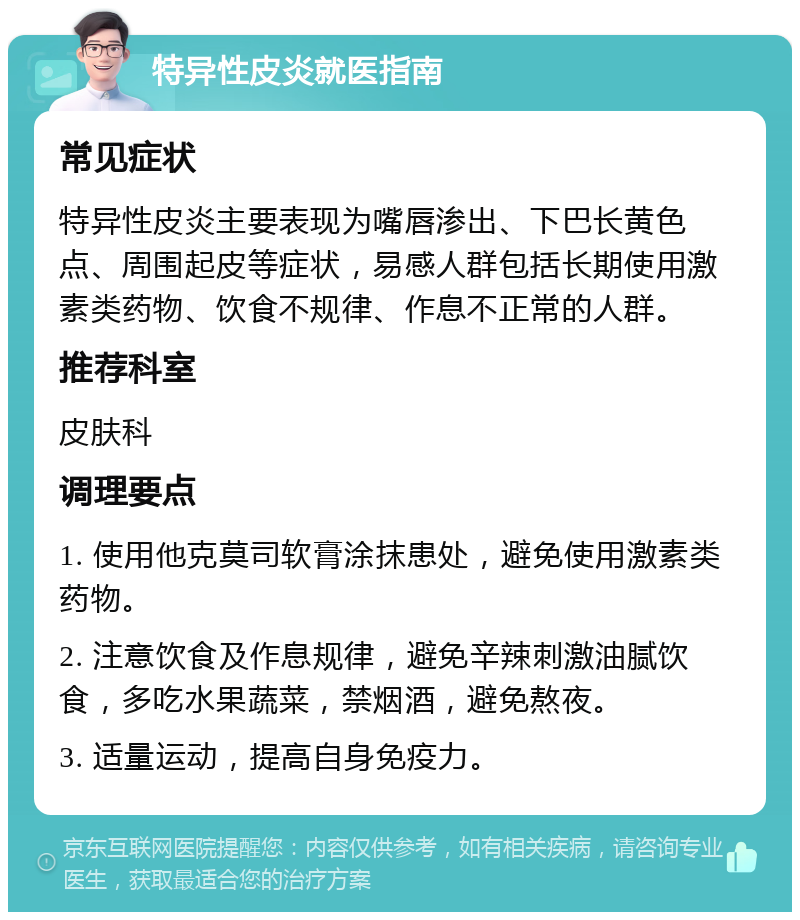 特异性皮炎就医指南

常见症状

特异性皮炎主要表现为嘴唇渗出、下巴长黄色点、周围起皮等症状，易感人群包括长期使用激素类药物、饮食不规律、作息不正常的人群。

推荐科室

皮肤科

调理要点

1. 使用他克莫司软膏涂抹患处，避免使用激素类药物。

2. 注意饮食及作息规律，避免辛辣刺激油腻饮食，多吃水果蔬菜，禁烟酒，避免熬夜。

3. 适量运动，提高自身免疫力。

京东互联网医院提醒您：内容仅供参考，如有相关疾病，请咨询专业医生，获取最适合您的治疗方案